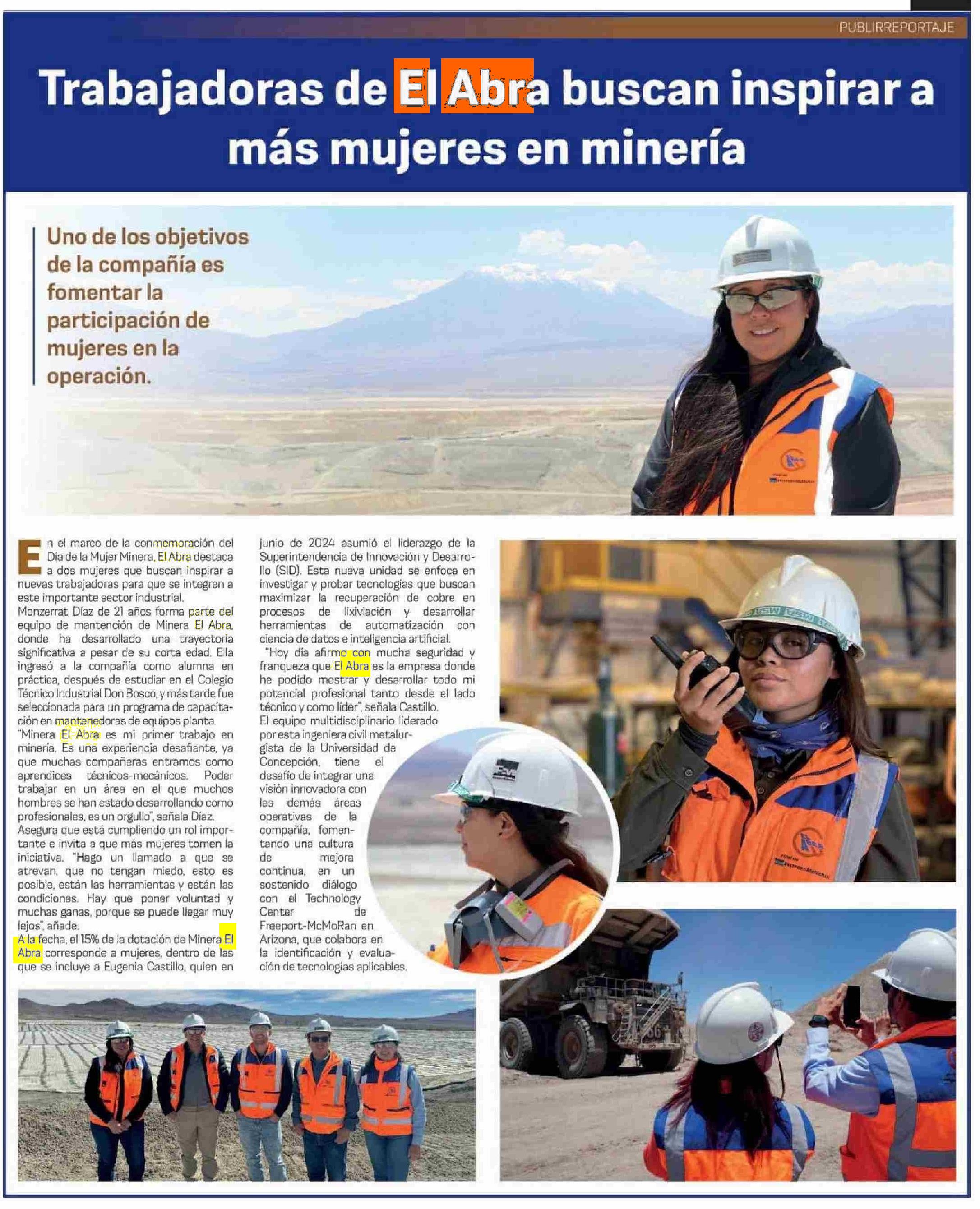 PUBLIRREPORTAJE

Trabajadoras de El Abra buscan inspirar a más mujeres en minería

Uno de los objetivos de la compañía es fomentar la participación de mujeres en la operación.

En el marco de la conmemoración del Día de la Mujer Minera, El Abra destaca a dos mujeres que buscan inspirar a nuevas trabajadoras para que se integren a este importante sector industrial.

Monzerrat Díaz de 21 años forma parte del equipo de mantención de Minera El Abra, donde ha desarrollado una trayectoria significativa a pesar de su corta edad. Ella ingresó a la compañía como alumna en práctica, después de estudiar en el Colegio Técnico Industrial Don Bosco, y más tarde fue seleccionada para un programa de capacitación en mantenedoras de equipos planta.

"Minera El Abra es mi primer trabajo en minería. Es una experiencia desafiante, ya que muchas compañeras entramos como aprendices técnicos-mecánicos. Poder trabajar en un área en el que muchos hombres se han estado desarrollando como profesionales, es un orgullo", señala Díaz.

Asegura que está cumpliendo un rol importante e invita a que más mujeres tomen la iniciativa. "Hago un llamado a que se atrevan, que no tengan miedo, esto es posible, están las herramientas y están las condiciones. Hay que poner voluntad y muchas ganas, porque se puede llegar muy lejos", añade.

A la fecha, el 15% de la dotación de Minera El Abra corresponde a mujeres, dentro de las que se incluye a Eugenia Castillo, quien en junio de 2024 asumió el liderazgo de la Superintendencia de Innovación y Desarrollo (SID). Esta nueva unidad se enfoca en investigar y probar tecnologías que buscan maximizar la recuperación de cobre en procesos de lixiviación y desarrollar herramientas de automatización con ciencia de datos e inteligencia artificial.

"Hoy día afirmo con mucha seguridad y franqueza que El Abra es la empresa donde he podido mostrar y desarrollar todo mi potencial profesional tanto desde el lado técnico y como líder", señala Castillo.

El equipo multidisciplinario liderado por esta ingeniera civil metalurgista de la Universidad de Concepción, tiene el desafío de integrar una visión innovadora con las demás áreas operativas de la compañía, fomentando una cultura de mejora continua, en un sostenido diálogo con el Technology Center de Freeport-McMoRan en Arizona, que colabora en la identificación y evaluación de tecnologías aplicables.